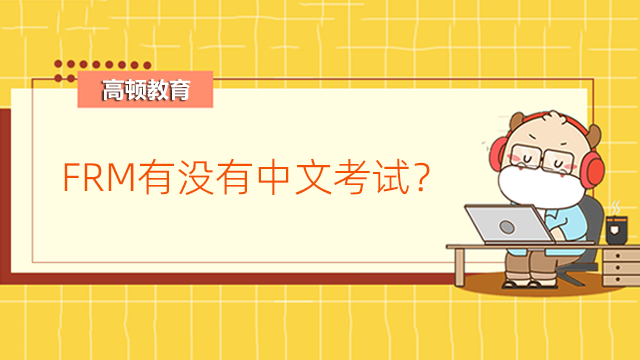 高顿教育

FRM有没有中文考试?